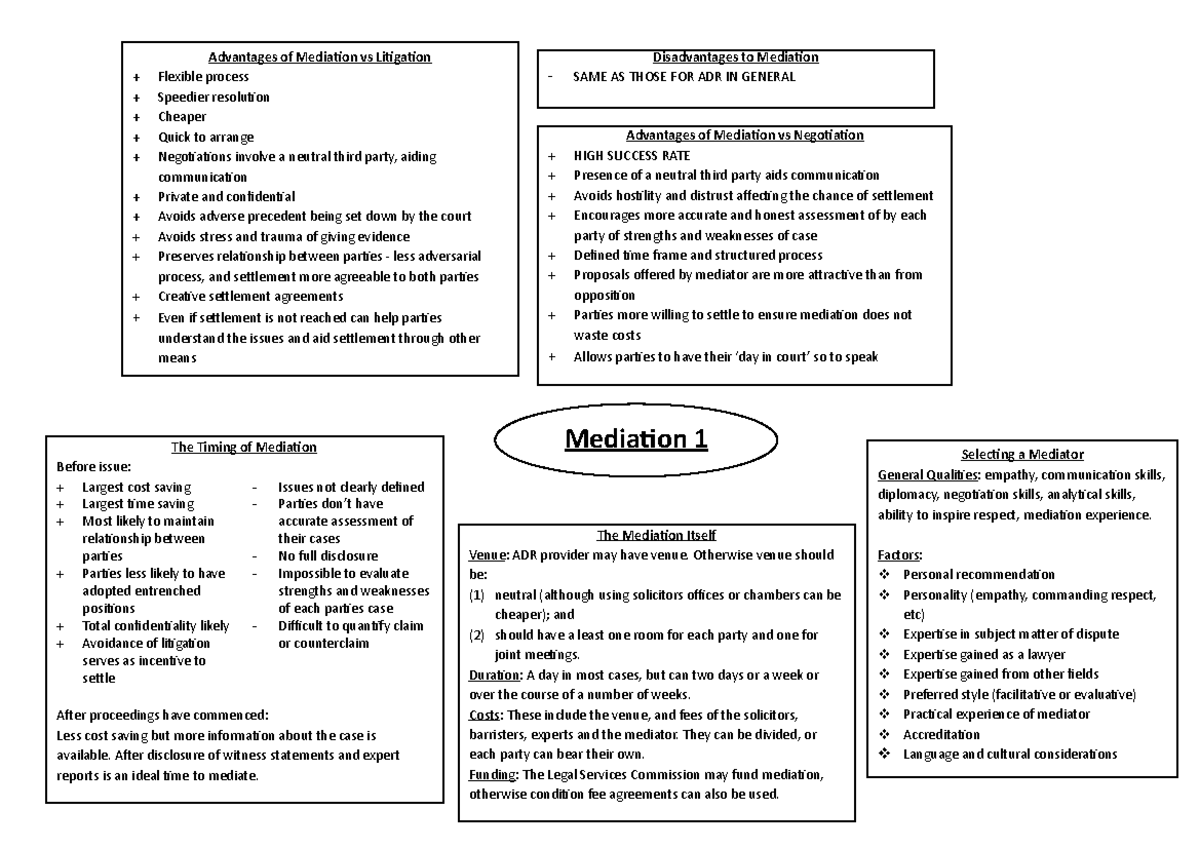 Advantages of Mediation vs Litigation
+ Flexible process
+ Speedier resolution
+ Cheaper
+ Quick to arrange
+ Negotiations involve a neutral third party, aiding communication
+ Private and confidential
+ Avoids adverse precedent being set down by the court
+ Avoids stress and trauma of giving evidence
+ Preserves relationship between parties - less adversarial process, and settlement more agreeable to both parties
+ Creative settlement agreements
+ Even if settlement is not reached can help parties understand the issues and aid settlement through other means

Disadvantages to Mediation
- SAME AS THOSE FOR ADR IN GENERAL

Advantages of Mediation vs Negotiation
+ HIGH SUCCESS RATE
+ Presence of a neutral third party aids communication
+ Avoids hostility and distrust affecting the chance of settlement
+ Encourages more accurate and honest assessment of by each party of strengths and weaknesses of case
+ Defined time frame and structured process
+ Proposals offered by mediator are more attractive than from opposition
+ Parties more willing to settle to ensure mediation does not waste costs
+ Allows parties to have their 'day in court' so to speak

Mediation 1

The Timing of Mediation
Before issue:
+ Largest cost saving
+ Largest time saving
+ Most likely to maintain relationship between parties
+ Parties less likely to have adopted entrenched positions
+ Total confidentiality likely
+ Avoidance of litigation serves as incentive to settle

- Issues not clearly defined
- Parties don't have accurate assessment of their cases
- No full disclosure
- Impossible to evaluate strengths and weaknesses of each parties case
- Difficult to quantify claim or counterclaim

After proceedings have commenced:
Less cost saving but more information about the case is available. After disclosure of witness statements and expert reports is an ideal time to mediate.

The Mediation Itself
Venue: ADR provider may have venue. Otherwise venue should be:
(1) neutral (although using solicitors offices or chambers can be cheaper); and
(2) should have a least one room for each party and one for joint meetings.
Duration: A day in most cases, but can two days or a week or over the course of a number of weeks.
Costs: These include the venue, and fees of the solicitors, barristers, experts and the mediator. They can be divided, or each party can bear their own.
Funding: The Legal Services Commission may fund mediation, otherwise condition fee agreements can also be used.

Selecting a Mediator
General Qualities: empathy, communication skills, diplomacy, negotiation skills, analytical skills, ability to inspire respect, mediation experience.

Factors:
❖ Personal recommendation
❖ Personality (empathy, commanding respect, etc)
❖ Expertise in subject matter of dispute
❖ Expertise gained as a lawyer
❖ Expertise gained from other fields
❖ Preferred style (facilitative or evaluative)
❖ Practical experience of mediator
❖ Accreditation
❖ Language and cultural considerations